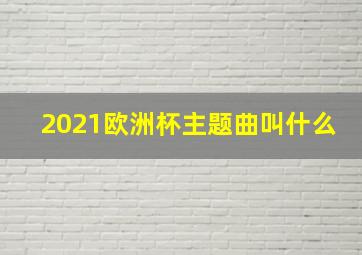 2021欧洲杯主题曲叫什么